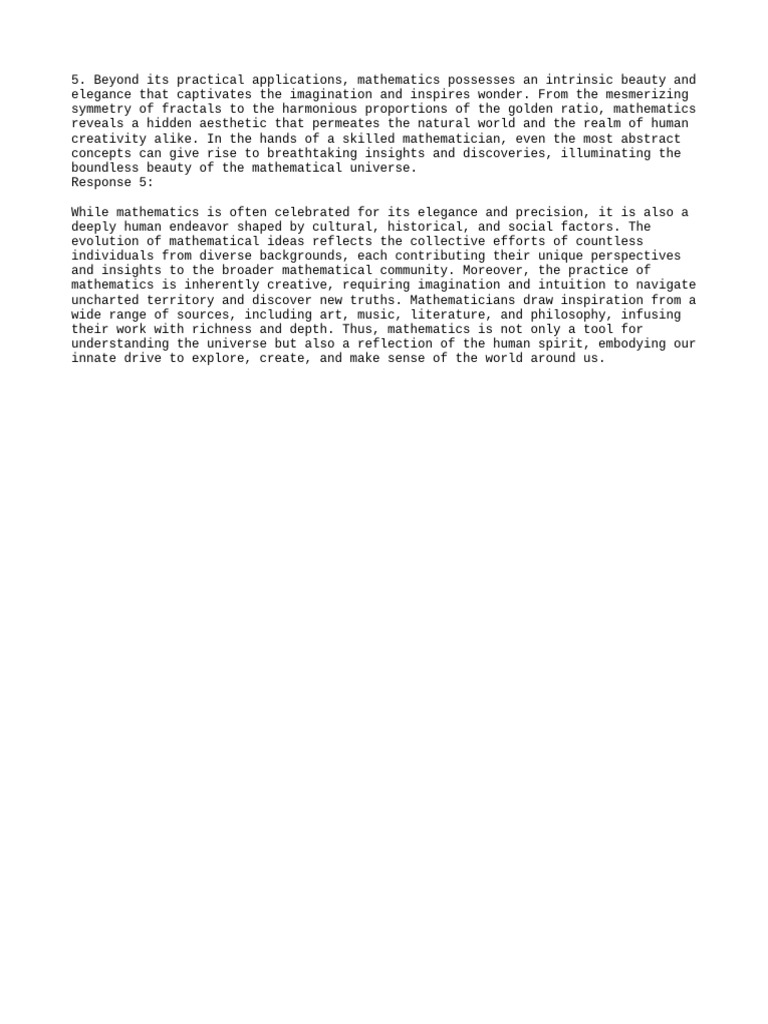 5. Beyond its practical applications, mathematics possesses an intrinsic beauty and elegance that captivates the imagination and inspires wonder. From the mesmerizing symmetry of fractals to the harmonious proportions of the golden ratio, mathematics reveals a hidden aesthetic that permeates the natural world and the realm of human creativity alike. In the hands of a skilled mathematician, even the most abstract concepts can give rise to breathtaking insights and discoveries, illuminating the boundless beauty of the mathematical universe.
Response 5:

While mathematics is often celebrated for its elegance and precision, it is also a deeply human endeavor shaped by cultural, historical, and social factors. The evolution of mathematical ideas reflects the collective efforts of countless individuals from diverse backgrounds, each contributing their unique perspectives and insights to the broader mathematical community. Moreover, the practice of mathematics is inherently creative, requiring imagination and intuition to navigate uncharted territory and discover new truths. Mathematicians draw inspiration from a wide range of sources, including art, music, literature, and philosophy, infusing their work with richness and depth. Thus, mathematics is not only a tool for understanding the universe but also a reflection of the human spirit, embodying our innate drive to explore, create, and make sense of the world around us.